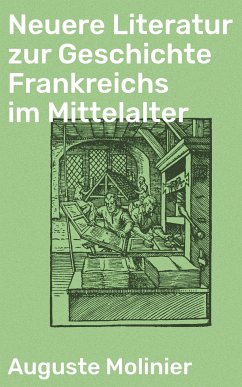 Neuere Literatur zur Geschichte Frankreichs im Mittelalter

Auguste Molinier